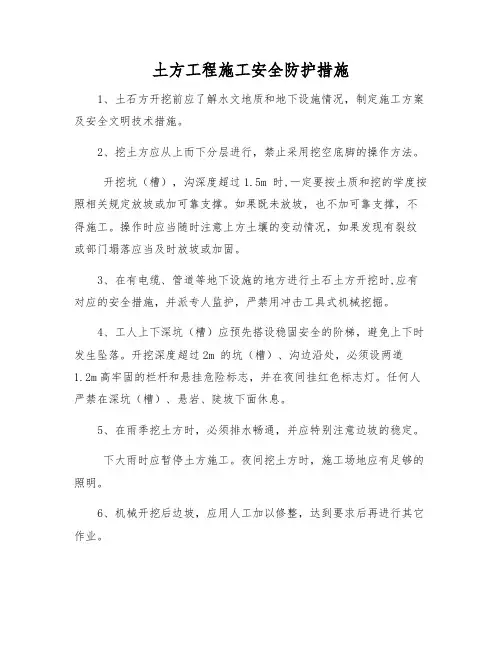 土方工程施工安全防护措施

1、土石方开挖前应了解水文地质和地下设施情况，制定施工方案及安全文明技术措施。

2、挖土方应从上而下分层进行，禁止采用挖空底脚的操作方法。

开挖坑（槽），沟深度超过 1.5m 时,一定要按土质和挖的学度按照相关规定放坡或加可靠支撑。如果既未放坡，也不加可靠支撑，不得施工。操作时应当随时注意上方土壤的变动情况，如果发现有裂纹或部门塌落应当及时放坡或加固。

3、在有电缆、管道等地下设施的地方进行土石土方开挖时,应有对应的安全措施，并派专人监护，严禁用冲击工具式机械挖掘。

4、工人上下深坑（槽）应预先搭设稳固安全的阶梯，避免上下时发生坠落。开挖深度超过 2m 的坑（槽）、沟边沿处，必须设两道 1.2m 高牢固的栏杆和悬挂危险标志，并在夜间挂红色标志灯。任何人严禁在深坑（槽）、悬岩、陡坡下面休息。

5、在雨季挖土方时，必须排水畅通，并应特别注意边坡的稳定。

下大雨时应暂停土方施工。夜间挖土方时，施工场地应有足够的照明。

6、机械开挖后边坡，应用人工加以修整，达到要求后再进行其它作业。